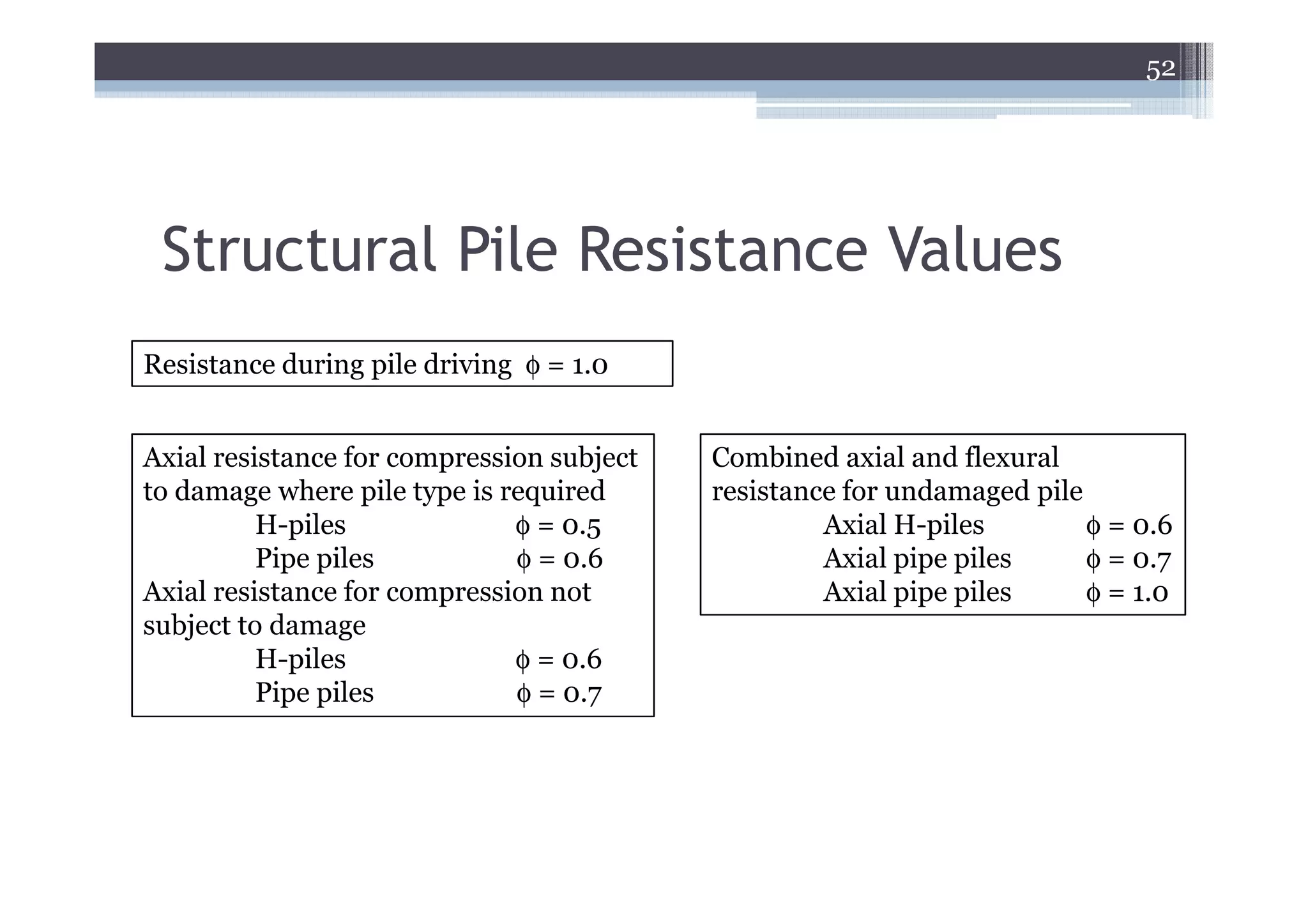 52

Structural Pile Resistance Values

Resistance during pile driving $\phi = 1.0$

Axial resistance for compression subject to damage where pile type is required
H-piles $\phi = 0.5$
Pipe piles $\phi = 0.6$
Axial resistance for compression not subject to damage
H-piles $\phi = 0.6$
Pipe piles $\phi = 0.7$

Combined axial and flexural resistance for undamaged pile
Axial H-piles $\phi = 0.6$
Axial pipe piles $\phi = 0.7$
Axial pipe piles $\phi = 1.0$